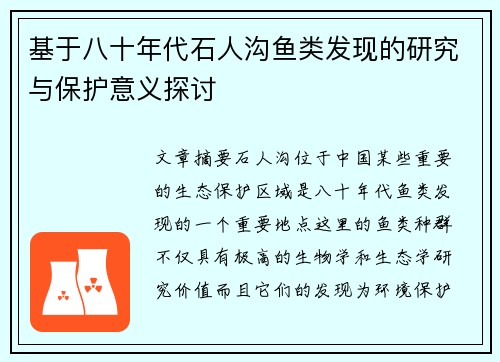 基于八十年代石人沟鱼类发现的研究与保护意义探讨

文章摘要石人沟位于中国某些重要的生态保护区域是八十年代鱼类发现的一个重要地点这里的鱼类种群不仅具有极高的生物学和生态学研究价值而且它们的发现为环境保护